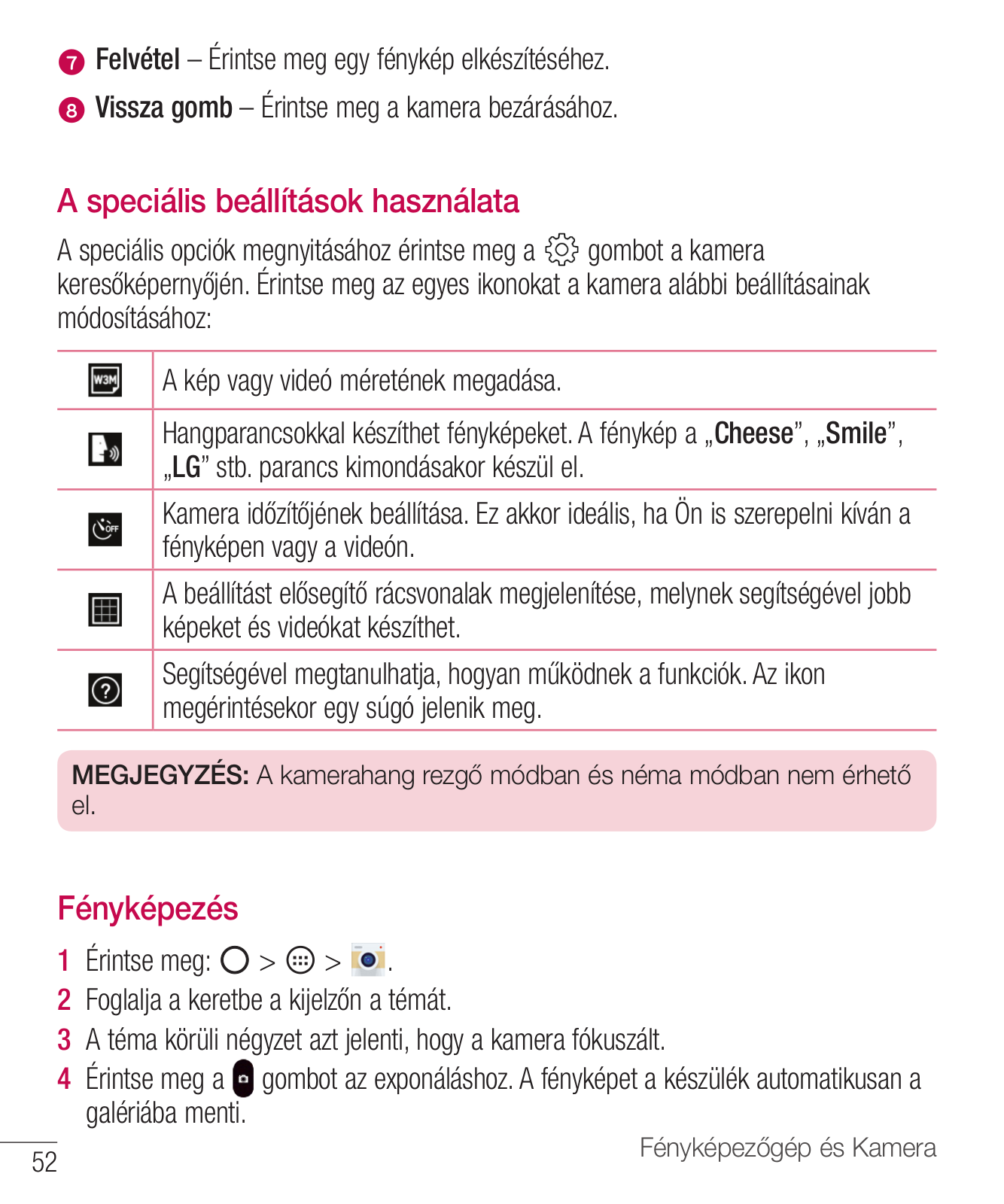 7 Felvétel – Érintse meg egy fénykép elkészítéséhez.

8 Vissza gomb – Érintse meg a kamera bezárásához.

A speciális beállítások használata

A speciális opciók megnyitásához érintse meg a gombot a kamera keresőképernyőjén. Érintse meg az egyes ikonokat a kamera alábbi beállításainak módosításához:

| | |
|---|---|
| W3M | A kép vagy videó méretének megadása. |
| | Hangparancsokkal készíthet fényképeket. A fénykép a „Cheese”, „Smile”, „LG” stb. parancs kimondásakor készül el. |
| OFF | Kamera időzítőjének beállítása. Ez akkor ideális, ha Ön is szerepelni kíván a fényképen vagy a videón. |
| | A beállítást elősegítő rácsvonalak megjelenítése, melynek segítségével jobb képeket és videókat készíthet. |
| ? | Segítségével megtanulhatja, hogyan működnek a funkciók. Az ikon megérintésekor egy súgó jelenik meg. |

MEGJEGYZÉS: A kamerahang rezgő módban és néma módban nem érhető el.

Fényképezés

1 Érintse meg: > > .
2 Foglalja a keretbe a kijelzőn a témát.
3 A téma körüli négyzet azt jelenti, hogy a kamera fókuszált.
4 Érintse meg a gombot az exponáláshoz. A fényképet a készülék automatikusan a galériába menti.

52

Fényképezőgép és Kamera